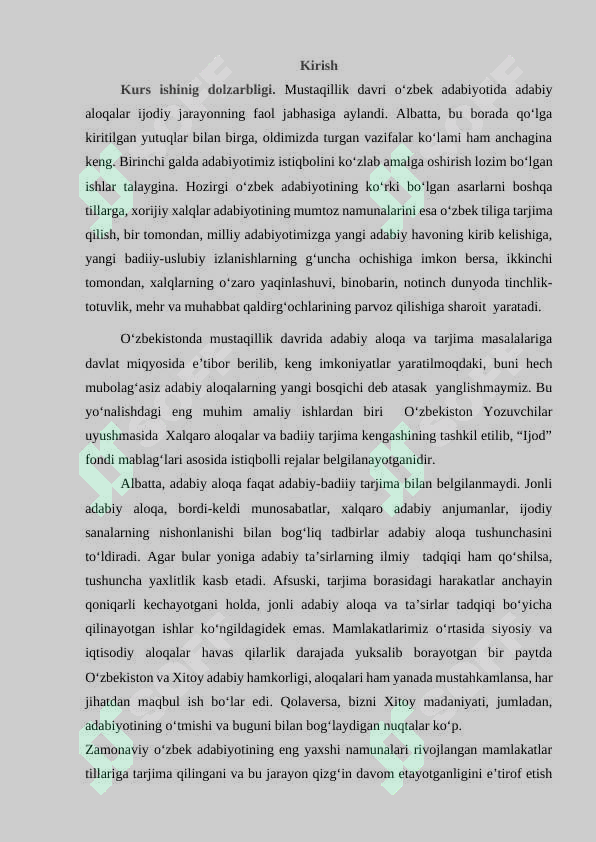 Kirish

Kurs ishinig dolzarbligi. Mustaqillik davri o‘zbek adabiyotida adabiy aloqalar ijodiy jarayonning faol jabhasiga aylandi. Albatta, bu borada qo‘lga kiritilgan yutuqlar bilan birga, oldimizda turgan vazifalar ko‘lami ham anchagina keng. Birinchi galda adabiyotimiz istiqbolini ko‘zlab amalga oshirish lozim bo‘lgan ishlar talaygina. Hozirgi o‘zbek adabiyotining ko‘rki bo‘lgan asarlarni boshqa tillarga, xorijiy xalqlar adabiyotining mumtoz namunalarini esa o‘zbek tiliga tarjima qilish, bir tomondan, milliy adabiyotimizga yangi adabiy havoning kirib kelishiga, yangi badiiy-uslubiy izlanishlarning g‘uncha ochishiga imkon bersa, ikkinchi tomondan, xalqlarning o‘zaro yaqinlashuvi, binobarin, notinch dunyoda tinchlik-totuvlik, mehr va muhabbat qaldirg‘ochlarining parvoz qilishiga sharoit yaratadi.

O‘zbekistonda mustaqillik davrida adabiy aloqa va tarjima masalalariga davlat miqyosida e’tibor berilib, keng imkoniyatlar yaratilmoqdaki, buni hech mubolag‘asiz adabiy aloqalarning yangi bosqichi deb atasak yanglishmaymiz. Bu yo‘nalishdagi eng muhim amaliy ishlardan biri O‘zbekiston Yozuvchilar uyushmasida Xalqaro aloqalar va badiiy tarjima kengashining tashkil etilib, “Ijod” fondi mablag‘lari asosida istiqbolli rejalar belgilanayotganidir.

Albatta, adabiy aloqa faqat adabiy-badiiy tarjima bilan belgilanmaydi. Jonli adabiy aloqa, bordi-keldi munosabatlar, xalqaro adabiy anjumanlar, ijodiy sanalarning nishonlanishi bilan bog‘liq tadbirlar adabiy aloqa tushunchasini to‘ldiradi. Agar bular yoniga adabiy ta’sirlarning ilmiy tadqiqi ham qo‘shilsa, tushuncha yaxlitlik kasb etadi. Afsuski, tarjima borasidagi harakatlar anchayin qoniqarli kechayotgani holda, jonli adabiy aloqa va ta’sirlar tadqiqi bo‘yicha qilinayotgan ishlar ko‘ngildagidek emas. Mamlakatlarimiz o‘rtasida siyosiy va iqtisodiy aloqalar havas qilarlik darajada yuksalib borayotgan bir paytda O‘zbekiston va Xitoy adabiy hamkorligi, aloqalari ham yanada mustahkamlansa, har jihatdan maqbul ish bo‘lar edi. Qolaversa, bizni Xitoy madaniyati, jumladan, adabiyotining o‘tmishi va buguni bilan bog‘laydigan nuqtalar ko‘p.

Zamonaviy o‘zbek adabiyotining eng yaxshi namunalari rivojlangan mamlakatlar tillariga tarjima qilingani va bu jarayon qizg‘in davom etayotganligini e’tirof etish